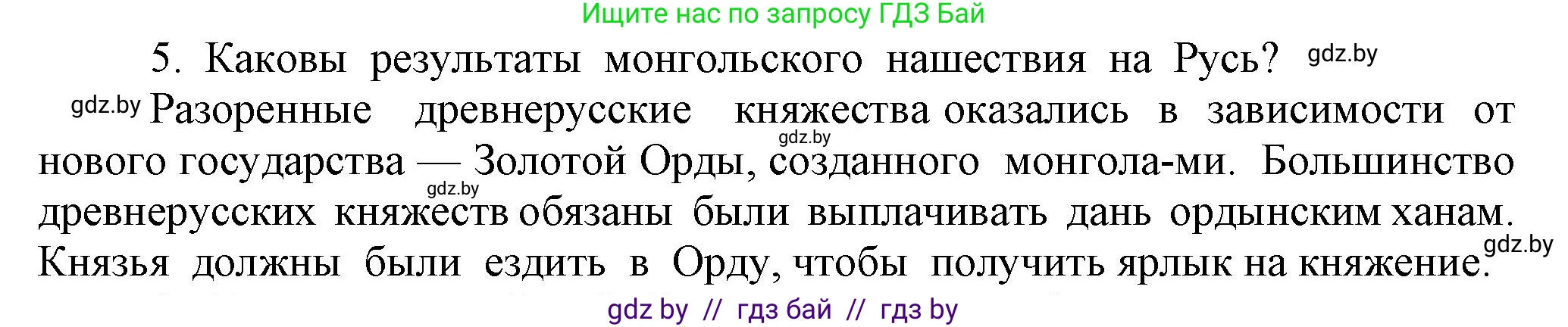 Ищите нас по запросу ГДЗ Бай

5. Каковы результаты монгольского нашествия на Русь? gdz.by

gdz.by Разоренные древнерусские княжества оказались в зависимости от нового государства — Золотой Орды, gdz.by созданного монгола-ми. Большинство gdz.by древнерусских княжеств обязаны были выплачивать дань ордынским ханам. Князья должны были ездить в Орду, чтобы получить ярлык на княжение. gdz.by

gdz by // гдз бай // гдз by